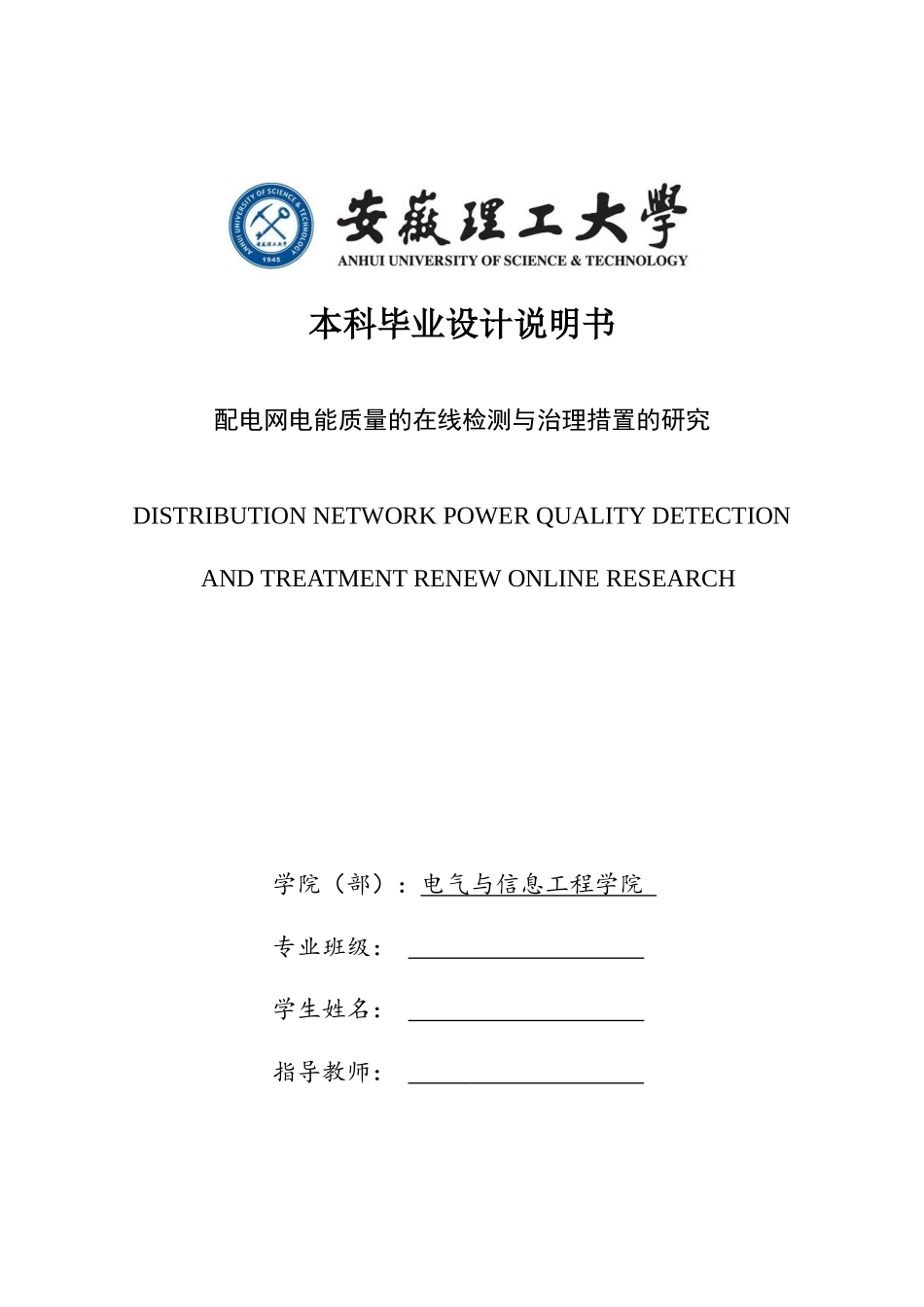 ANHUI UNIVERSITY OF SCIENCE & TECHNOLOGY
安徽理工大学
1945

安徽理工大學
ANHUI UNIVERSITY OF SCIENCE & TECHNOLOGY

本科毕业设计说明书

配电网电能质量的在线检测与治理措置的研究

DISTRIBUTION NETWORK POWER QUALITY DETECTION

AND TREATMENT RENEW ONLINE RESEARCH

学院（部）：电气与信息工程学院

专业班级：

学生姓名：

指导教师：